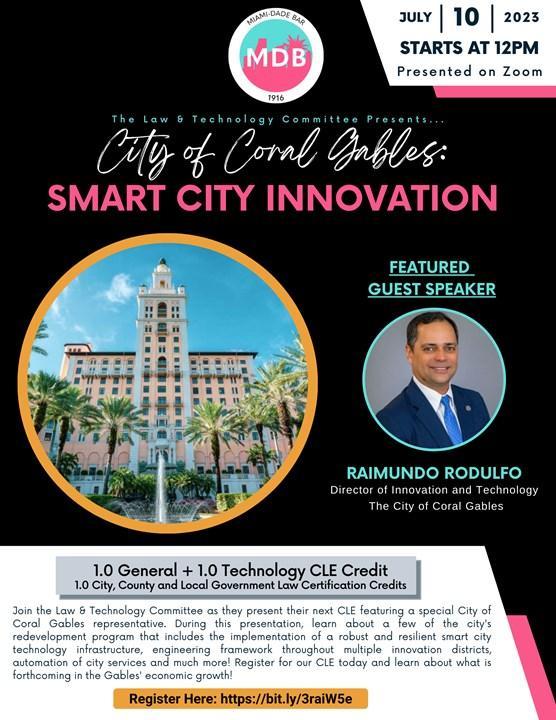 MIAMI-DADE BAR
MDB
1916

JULY | 10 | 2023
STARTS AT 12PM
Presented on Zoom

The Law & Technology Committee Presents...

City of Coral Gables:
SMART CITY INNOVATION

FEATURED GUEST SPEAKER

RAIMUNDO RODULFO
Director of Innovation and Technology
The City of Coral Gables

1.0 General + 1.0 Technology CLE Credit
1.0 City, County and Local Government Law Certification Credits

Join the Law & Technology Committee as they present their next CLE featuring a special City of Coral Gables representative. During this presentation, learn about a few of the city's redevelopment program that includes the implementation of a robust and resilient smart city technology infrastructure, engineering framework throughout multiple innovation districts, automation of city services and much more! Register for our CLE today and learn about what is forthcoming in the Gables' economic growth!

Register Here: https://bit.ly/3raiW5e